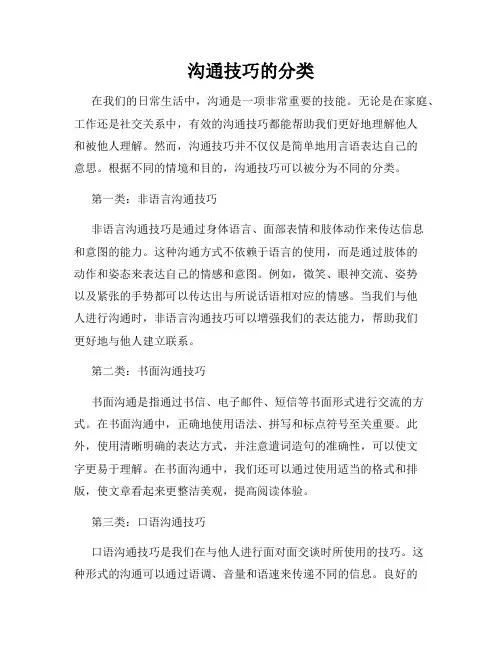 沟通技巧的分类

在我们的日常生活中，沟通是一项非常重要的技能。无论是在家庭、工作还是社交关系中，有效的沟通技巧都能帮助我们更好地理解他人和被他人理解。然而，沟通技巧并不仅仅是简单地用言语表达自己的意思。根据不同的情境和目的，沟通技巧可以被分为不同的分类。

第一类：非语言沟通技巧

非语言沟通技巧是通过身体语言、面部表情和肢体动作来传达信息和意图的能力。这种沟通方式不依赖于语言的使用，而是通过肢体的动作和姿态来表达自己的情感和意图。例如，微笑、眼神交流、姿势以及紧张的手势都可以传达出与所说话语相对应的情感。当我们与他人进行沟通时，非语言沟通技巧可以增强我们的表达能力，帮助我们更好地与他人建立联系。

第二类：书面沟通技巧

书面沟通是指通过书信、电子邮件、短信等书面形式进行交流的方式。在书面沟通中，正确地使用语法、拼写和标点符号至关重要。此外，使用清晰明确的表达方式，并注意遣词造句的准确性，可以使文字更易于理解。在书面沟通中，我们还可以通过使用适当的格式和排版，使文章看起来更整洁美观，提高阅读体验。

第三类：口语沟通技巧

口语沟通技巧是我们在与他人进行面对面交谈时所使用的技巧。这种形式的沟通可以通过语调、音量和语速来传递不同的信息。良好的